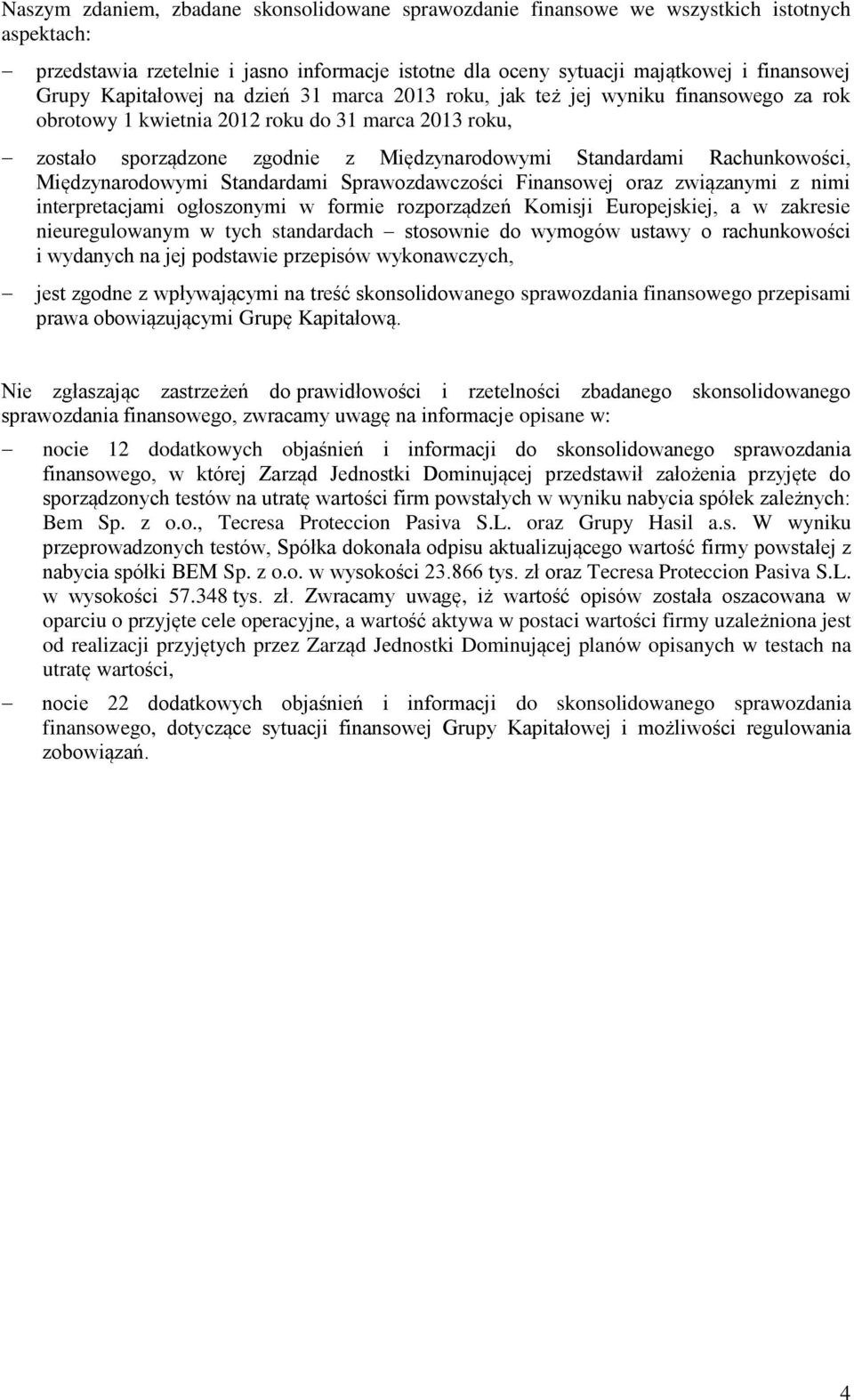 Naszym zdaniem, zbadane skonsolidowane sprawozdanie finansowe we wszystkich istotnych aspektach:

– przedstawia rzetelnie i jasno informacje istotne dla oceny sytuacji majątkowej i finansowej Grupy Kapitałowej na dzień 31 marca 2013 roku, jak też jej wyniku finansowego za rok obrotowy 1 kwietnia 2012 roku do 31 marca 2013 roku,

– zostało sporządzone zgodnie z Międzynarodowymi Standardami Rachunkowości, Międzynarodowymi Standardami Sprawozdawczości Finansowej oraz związanymi z nimi interpretacjami ogłoszonymi w formie rozporządzeń Komisji Europejskiej, a w zakresie nieuregulowanym w tych standardach – stosownie do wymogów ustawy o rachunkowości i wydanych na jej podstawie przepisów wykonawczych,

– jest zgodne z wpływającymi na treść skonsolidowanego sprawozdania finansowego przepisami prawa obowiązującymi Grupę Kapitałową.

Nie zgłaszając zastrzeżeń do prawidłowości i rzetelności zbadanego skonsolidowanego sprawozdania finansowego, zwracamy uwagę na informacje opisane w:

– nocie 12 dodatkowych objaśnień i informacji do skonsolidowanego sprawozdania finansowego, w której Zarząd Jednostki Dominującej przedstawił założenia przyjęte do sporządzonych testów na utratę wartości firm powstałych w wyniku nabycia spółek zależnych: Bem Sp. z o.o., Tecresa Proteccion Pasiva S.L. oraz Grupy Hasil a.s. W wyniku przeprowadzonych testów, Spółka dokonała odpisu aktualizującego wartość firmy powstałej z nabycia spółki BEM Sp. z o.o. w wysokości 23.866 tys. zł oraz Tecresa Proteccion Pasiva S.L. w wysokości 57.348 tys. zł. Zwracamy uwagę, iż wartość opisów została oszacowana w oparciu o przyjęte cele operacyjne, a wartość aktywa w postaci wartości firmy uzależniona jest od realizacji przyjętych przez Zarząd Jednostki Dominującej planów opisanych w testach na utratę wartości,

– nocie 22 dodatkowych objaśnień i informacji do skonsolidowanego sprawozdania finansowego, dotyczące sytuacji finansowej Grupy Kapitałowej i możliwości regulowania zobowiązań.

4